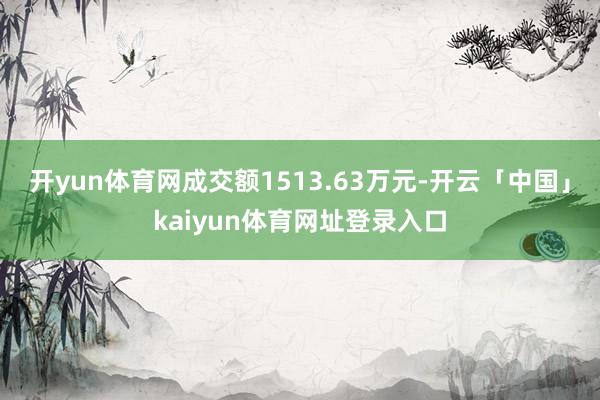 开yun体育网成交额1513.63万元-开云「中国」kaiyun体育网址登录入口